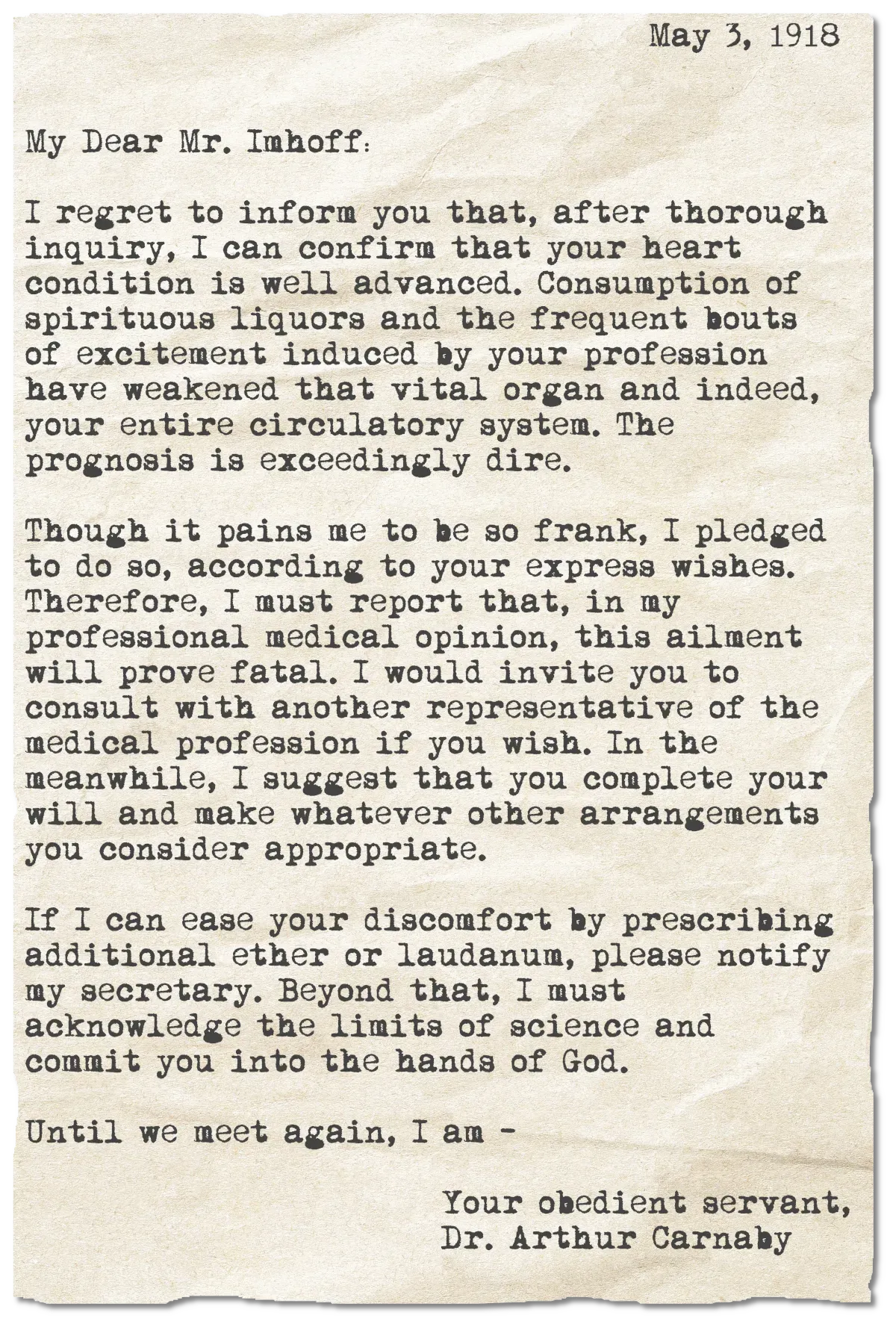 May 3, 1918

My Dear Mr. Imhoff:

I regret to inform you that, after thorough inquiry, I can confirm that your heart condition is well advanced. Consumption of spirituous liquors and the frequent bouts of excitement induced by your profession have weakened that vital organ and indeed, your entire circulatory system. The prognosis is exceedingly dire.

Though it pains me to be so frank, I pledged to do so, according to your express wishes. Therefore, I must report that, in my professional medical opinion, this ailment will prove fatal. I would invite you to consult with another representative of the medical profession if you wish. In the meanwhile, I suggest that you complete your will and make whatever other arrangements you consider appropriate.

If I can ease your discomfort by prescribing additional ether or laudanum, please notify my secretary. Beyond that, I must acknowledge the limits of science and commit you into the hands of God.

Until we meet again, I am -

Your obedient servant,
Dr. Arthur Carnaby